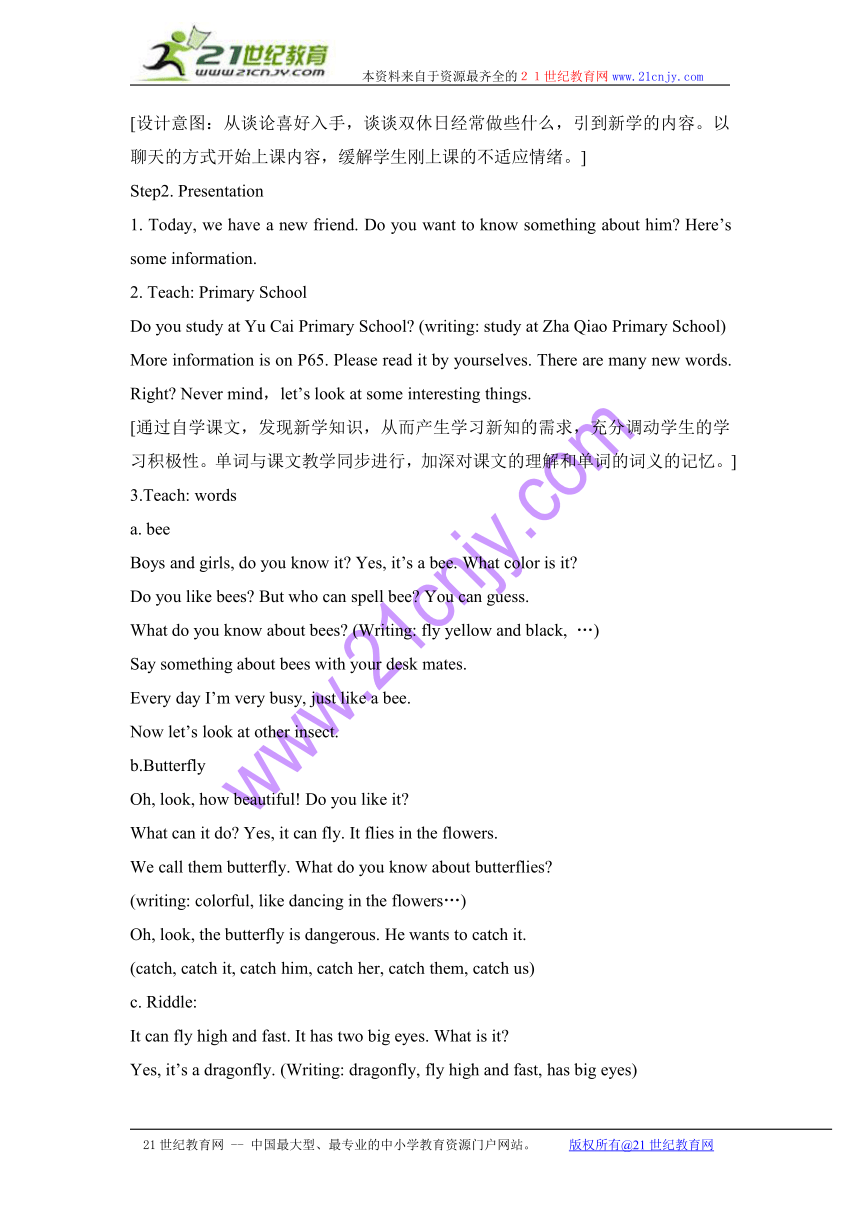 21世纪教育
www.21cnjy.com
本资料来自于资源最齐全的２１世纪教育网www.21cnjy.com

[设计意图：从谈论喜好入手，谈谈双休日经常做些什么，引到新学的内容。以聊天的方式开始上课内容，缓解学生刚上课的不适应情绪。]

Step2. Presentation

1. Today, we have a new friend. Do you want to know something about him? Here’s some information.

2. Teach: Primary School

Do you study at Yu Cai Primary School? (writing: study at Zha Qiao Primary School)

More information is on P65. Please read it by yourselves. There are many new words. Right? Never mind，let’s look at some interesting things.

[通过自学课文，发现新学知识，从而产生学习新知的需求，充分调动学生的学习积极性。单词与课文教学同步进行，加深对课文的理解和单词的词义的记忆。]

3.Teach: words

a. bee

Boys and girls, do you know it? Yes, it’s a bee. What color is it?

Do you like bees? But who can spell bee? You can guess.

What do you know about bees? (Writing: fly yellow and black, …)

Say something about bees with your desk mates.

Every day I’m very busy, just like a bee.

Now let’s look at other insect.

b.Butterfly

Oh, look, how beautiful! Do you like it?

What can it do? Yes, it can fly. It flies in the flowers.

We call them butterfly. What do you know about butterflies?

(writing: colorful, like dancing in the flowers…)

Oh, look, the butterfly is dangerous. He wants to catch it.

(catch, catch it, catch him, catch her, catch them, catch us)

c. Riddle:

It can fly high and fast. It has two big eyes. What is it?

Yes, it’s a dragonfly. (Writing: dragonfly, fly high and fast, has big eyes)

www.21cnjy.com

21世纪教育网 -- 中国最大型、最专业的中小学教育资源门户网站。 版权所有@21世纪教育网